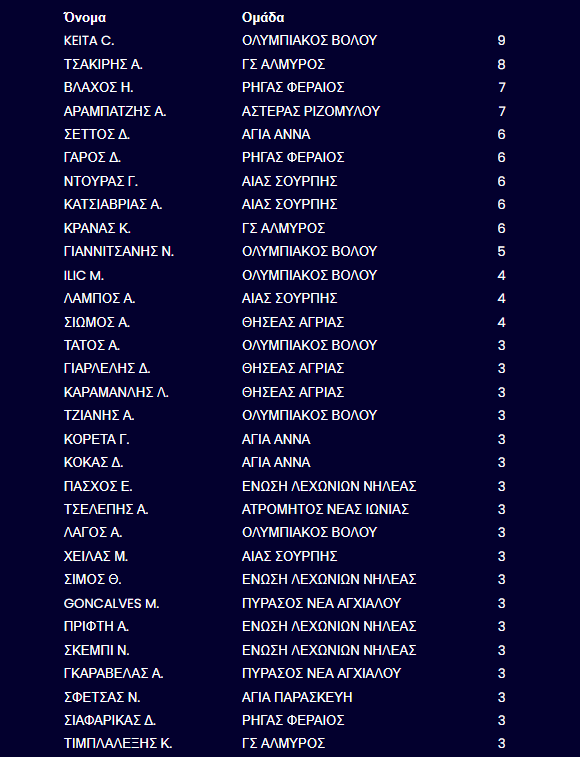 | Όνομα | Ομάδα | |
|---|---|---|
| ΚΕΙΤΑ C. | ΟΛΥΜΠΙΑΚΟΣ ΒΟΛΟΥ | 9 |
| ΤΣΑΚΙΡΗΣ Α. | ΓΣ ΑΛΜΥΡΟΣ | 8 |
| ΒΛΑΧΟΣ Η. | ΡΗΓΑΣ ΦΕΡΑΙΟΣ | 7 |
| ΑΡΑΜΠΑΤΖΗΣ Α. | ΑΣΤΕΡΑΣ ΡΙΖΟΜΥΛΟΥ | 7 |
| ΣΕΤΤΟΣ Δ. | ΑΓΙΑ ΑΝΝΑ | 6 |
| ΓΑΡΟΣ Δ. | ΡΗΓΑΣ ΦΕΡΑΙΟΣ | 6 |
| ΝΤΟΥΡΑΣ Γ. | ΑΙΑΣ ΣΟΥΡΠΗΣ | 6 |
| ΚΑΤΣΙΑΒΡΙΑΣ Α. | ΑΙΑΣ ΣΟΥΡΠΗΣ | 6 |
| ΚΡΑΝΑΣ Κ. | ΓΣ ΑΛΜΥΡΟΣ | 6 |
| ΓΙΑΝΝΙΤΣΑΝΗΣ Ν. | ΟΛΥΜΠΙΑΚΟΣ ΒΟΛΟΥ | 5 |
| ILIC M. | ΟΛΥΜΠΙΑΚΟΣ ΒΟΛΟΥ | 4 |
| ΛΑΜΠΟΣ Α. | ΑΙΑΣ ΣΟΥΡΠΗΣ | 4 |
| ΣΙΩΜΟΣ Α. | ΘΗΣΕΑΣ ΑΓΡΙΑΣ | 4 |
| ΤΑΤΟΣ Α. | ΟΛΥΜΠΙΑΚΟΣ ΒΟΛΟΥ | 3 |
| ΓΙΑΡΛΕΛΗΣ Δ. | ΘΗΣΕΑΣ ΑΓΡΙΑΣ | 3 |
| ΚΑΡΑΜΑΝΛΗΣ Λ. | ΘΗΣΕΑΣ ΑΓΡΙΑΣ | 3 |
| ΤΖΙΑΝΗΣ Α. | ΟΛΥΜΠΙΑΚΟΣ ΒΟΛΟΥ | 3 |
| ΚΟΡΕΤΑ Γ. | ΑΓΙΑ ΑΝΝΑ | 3 |
| ΚΟΚΑΣ Δ. | ΑΓΙΑ ΑΝΝΑ | 3 |
| ΠΑΣΧΟΣ Ε. | ΕΝΩΣΗ ΛΕΧΩΝΙΩΝ ΝΗΛΕΑΣ | 3 |
| ΤΣΕΛΕΠΗΣ Α. | ΑΤΡΟΜΗΤΟΣ ΝΕΑΣ ΙΩΝΙΑΣ | 3 |
| ΛΑΓΟΣ Α. | ΟΛΥΜΠΙΑΚΟΣ ΒΟΛΟΥ | 3 |
| ΧΕΙΛΑΣ Μ. | ΑΙΑΣ ΣΟΥΡΠΗΣ | 3 |
| ΣΙΜΟΣ Θ. | ΕΝΩΣΗ ΛΕΧΩΝΙΩΝ ΝΗΛΕΑΣ | 3 |
| GONCALVES M. | ΠΥΡΑΣΟΣ ΝΕΑ ΑΓΧΙΑΛΟΥ | 3 |
| ΠΡΙΦΤΗ Α. | ΕΝΩΣΗ ΛΕΧΩΝΙΩΝ ΝΗΛΕΑΣ | 3 |
| ΣΚΕΜΠΙ Ν. | ΕΝΩΣΗ ΛΕΧΩΝΙΩΝ ΝΗΛΕΑΣ | 3 |
| ΓΚΑΡΑΒΕΛΑΣ Α. | ΠΥΡΑΣΟΣ ΝΕΑ ΑΓΧΙΑΛΟΥ | 3 |
| ΣΦΕΤΣΑΣ Ν. | ΑΓΙΑ ΠΑΡΑΣΚΕΥΗ | 3 |
| ΣΙΑΦΑΡΙΚΑΣ Δ. | ΡΗΓΑΣ ΦΕΡΑΙΟΣ | 3 |
| ΤΙΜΠΛΑΛΕΞΗΣ Κ. | ΓΣ ΑΛΜΥΡΟΣ | 3 |